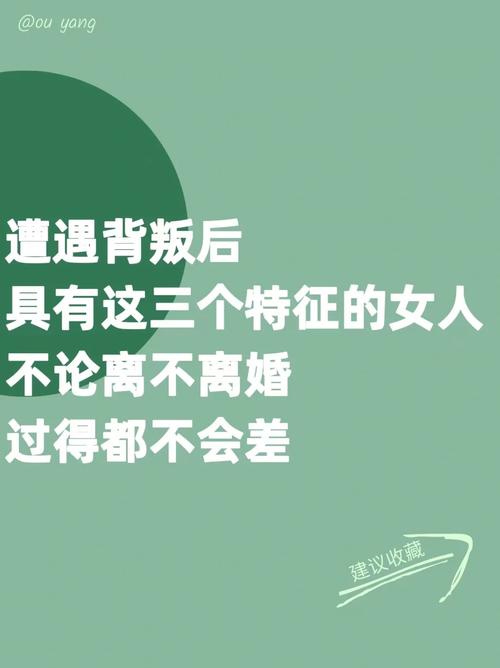 @ou yang

遭遇背叛后
具有这三个特征的女人
不论离不离婚
过得都不会差

建议收藏